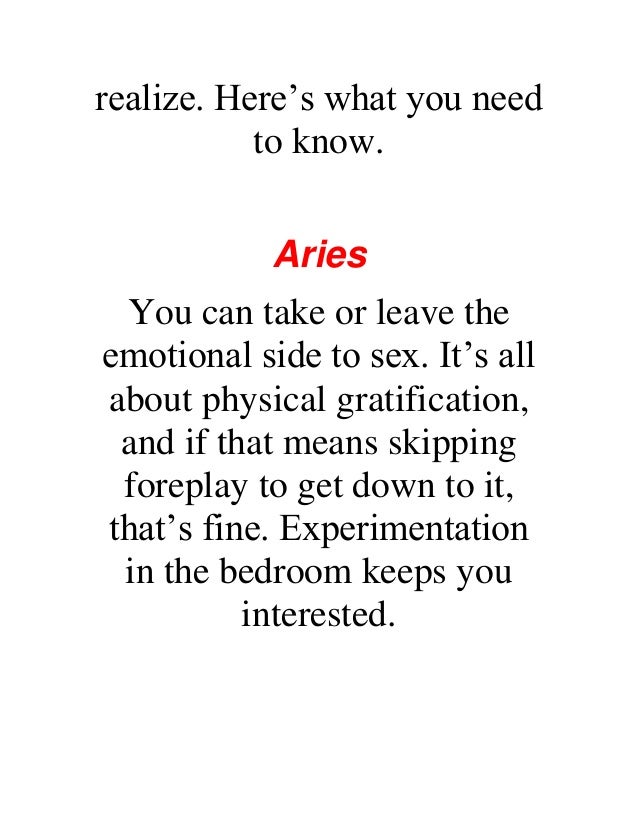 realize. Here’s what you need to know.

Aries

You can take or leave the emotional side to sex. It’s all about physical gratification, and if that means skipping foreplay to get down to it, that’s fine. Experimentation in the bedroom keeps you interested.